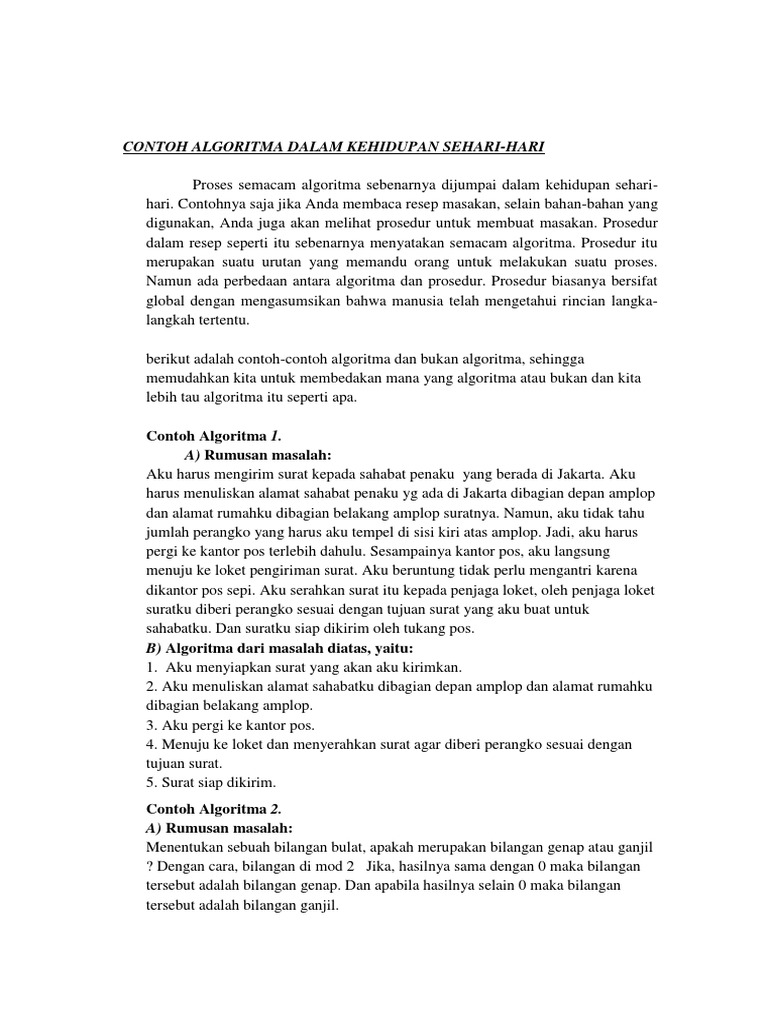 CONTOH ALGORITMA DALAM KEHIDUPAN SEHARI-HARI

Proses semacam algoritma sebenarnya dijumpai dalam kehidupan sehari-hari. Contohnya saja jika Anda membaca resep masakan, selain bahan-bahan yang digunakan, Anda juga akan melihat prosedur untuk membuat masakan. Prosedur dalam resep seperti itu sebenarnya menyatakan semacam algoritma. Prosedur itu merupakan suatu urutan yang memandu orang untuk melakukan suatu proses. Namun ada perbedaan antara algoritma dan prosedur. Prosedur biasanya bersifat global dengan mengasumsikan bahwa manusia telah mengetahui rincian langka-langkah tertentu.

berikut adalah contoh-contoh algoritma dan bukan algoritma, sehingga memudahkan kita untuk membedakan mana yang algoritma atau bukan dan kita lebih tau algoritma itu seperti apa.

Contoh Algoritma 1.
A) Rumusan masalah:
Aku harus mengirim surat kepada sahabat penaku yang berada di Jakarta. Aku harus menuliskan alamat sahabat penaku yg ada di Jakarta dibagian depan amplop dan alamat rumahku dibagian belakang amplop suratnya. Namun, aku tidak tahu jumlah perangko yang harus aku tempel di sisi kiri atas amplop. Jadi, aku harus pergi ke kantor pos terlebih dahulu. Sesampainya kantor pos, aku langsung menuju ke loket pengiriman surat. Aku beruntung tidak perlu mengantri karena dikantor pos sepi. Aku serahkan surat itu kepada penjaga loket, oleh penjaga loket suratku diberi perangko sesuai dengan tujuan surat yang aku buat untuk sahabatku. Dan suratku siap dikirim oleh tukang pos.
B) Algoritma dari masalah diatas, yaitu:
1. Aku menyiapkan surat yang akan aku kirimkan.
2. Aku menuliskan alamat sahabatku dibagian depan amplop dan alamat rumahku dibagian belakang amplop.
3. Aku pergi ke kantor pos.
4. Menuju ke loket dan menyerahkan surat agar diberi perangko sesuai dengan tujuan surat.
5. Surat siap dikirim.

Contoh Algoritma 2.
A) Rumusan masalah:
Menentukan sebuah bilangan bulat, apakah merupakan bilangan genap atau ganjil ? Dengan cara, bilangan di mod 2 Jika, hasilnya sama dengan 0 maka bilangan tersebut adalah bilangan genap. Dan apabila hasilnya selain 0 maka bilangan tersebut adalah bilangan ganjil.